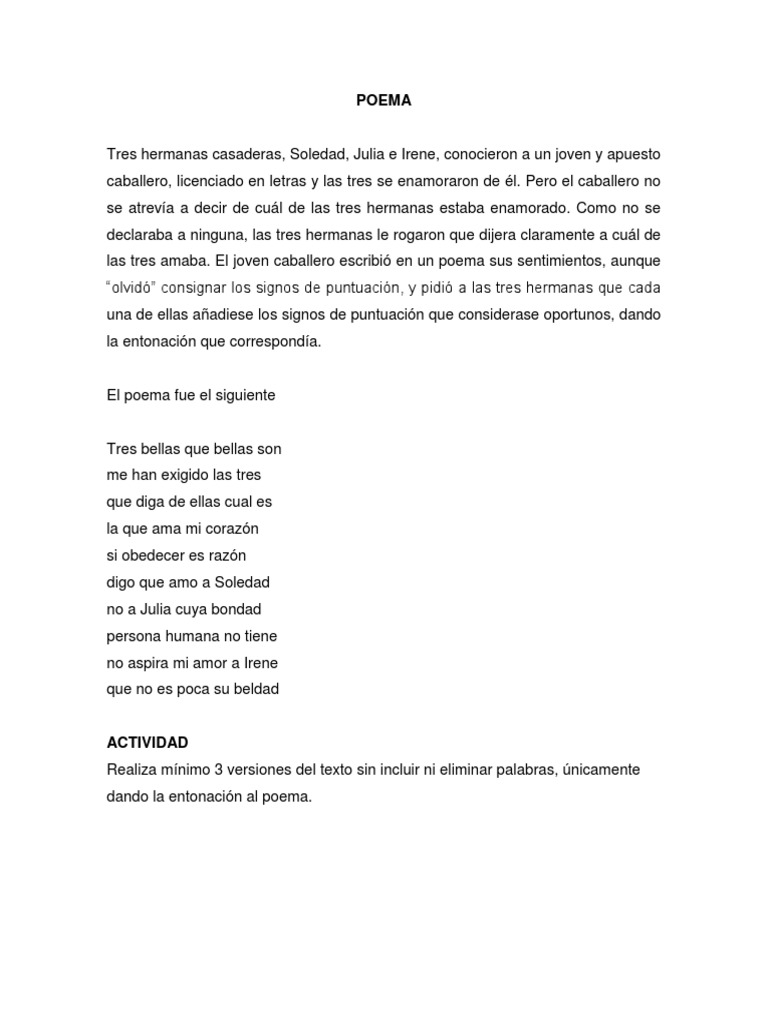 POEMA

Tres hermanas casaderas, Soledad, Julia e Irene, conocieron a un joven y apuesto caballero, licenciado en letras y las tres se enamoraron de él. Pero el caballero no se atrevía a decir de cuál de las tres hermanas estaba enamorado. Como no se declaraba a ninguna, las tres hermanas le rogaron que dijera claramente a cuál de las tres amaba. El joven caballero escribió en un poema sus sentimientos, aunque "olvidó" consignar los signos de puntuación, y pidió a las tres hermanas que cada una de ellas añadiese los signos de puntuación que considerase oportunos, dando la entonación que correspondía.

El poema fue el siguiente

Tres bellas que bellas son
me han exigido las tres
que diga de ellas cual es
la que ama mi corazón
si obedecer es razón
digo que amo a Soledad
no a Julia cuya bondad
persona humana no tiene
no aspira mi amor a Irene
que no es poca su beldad

ACTIVIDAD
Realiza mínimo 3 versiones del texto sin incluir ni eliminar palabras, únicamente dando la entonación al poema.